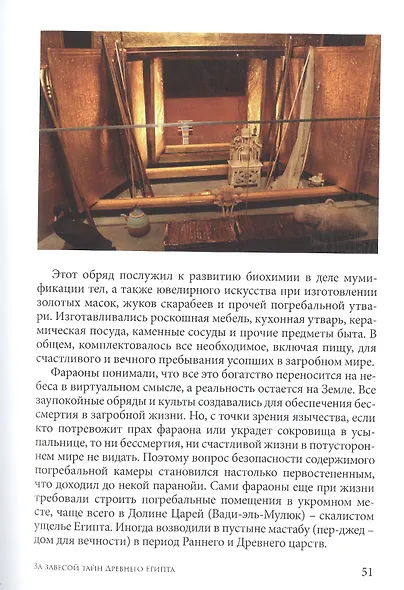 Этот обряд послужил к развитию биохимии в деле мумификации тел, а также ювелирного искусства при изготовлении золотых масок, жуков скарабеев и прочей погребальной утвари. Изготавливались роскошная мебель, кухонная утварь, керамическая посуда, каменные сосуды и прочие предметы быта. В общем, комплектовалось все необходимое, включая пищу, для счастливого и вечного пребывания усопших в загробном мире.

Фараоны понимали, что все это богатство переносится на небеса в виртуальном смысле, а реальность остается на Земле. Все заупокойные обряды и культы создавались для обеспечения бессмертия в загробной жизни. Но, с точки зрения язычества, если кто потревожит прах фараона или украдет сокровища в усыпальнице, то ни бессмертия, ни счастливой жизни в потустороннем мире не видать. Поэтому вопрос безопасности содержимого погребальной камеры становился настолько первостепенным, что доходил до некой паранойи. Сами фараоны еще при жизни требовали строить погребальные помещения в укромном месте, чаще всего в Долине Царей (Вади-эль-Мулюк) – скалистом ущелье Египта. Иногда возводили в пустыне мастабу (пер-джед – дом для вечности) в период Раннего и Древнего царств.

За завесой тайн Древнего Египта

51